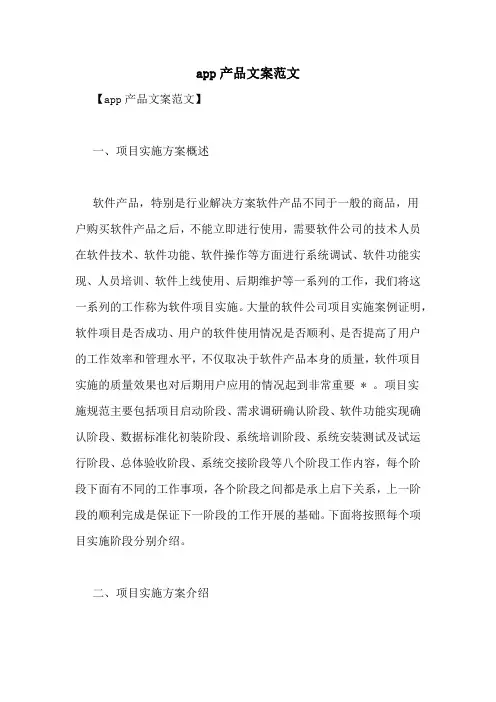 app 产品文案范文

【app 产品文案范文】

一、项目实施方案概述

软件产品，特别是行业解决方案软件产品不同于一般的商品，用户购买软件产品之后，不能立即进行使用，需要软件公司的技术人员在软件技术、软件功能、软件操作等方面进行系统调试、软件功能实现、人员培训、软件上线使用、后期维护等一系列的工作，我们将这一系列的工作称为软件项目实施。大量的软件公司项目实施案例证明，软件项目是否成功、用户的软件使用情况是否顺利、是否提高了用户的工作效率和管理水平，不仅取决于软件产品本身的质量，软件项目实施的质量效果也对后期用户应用的情况起到非常重要 * 。项目实施规范主要包括项目启动阶段、需求调研确认阶段、软件功能实现确认阶段、数据标准化初装阶段、系统培训阶段、系统安装测试及试运行阶段、总体验收阶段、系统交接阶段等八个阶段工作内容，每个阶段下面有不同的工作事项，各个阶段之间都是承上启下关系，上一阶段的顺利完成是保证下一阶段的工作开展的基础。下面将按照每个项目实施阶段分别介绍。

二、项目实施方案介绍